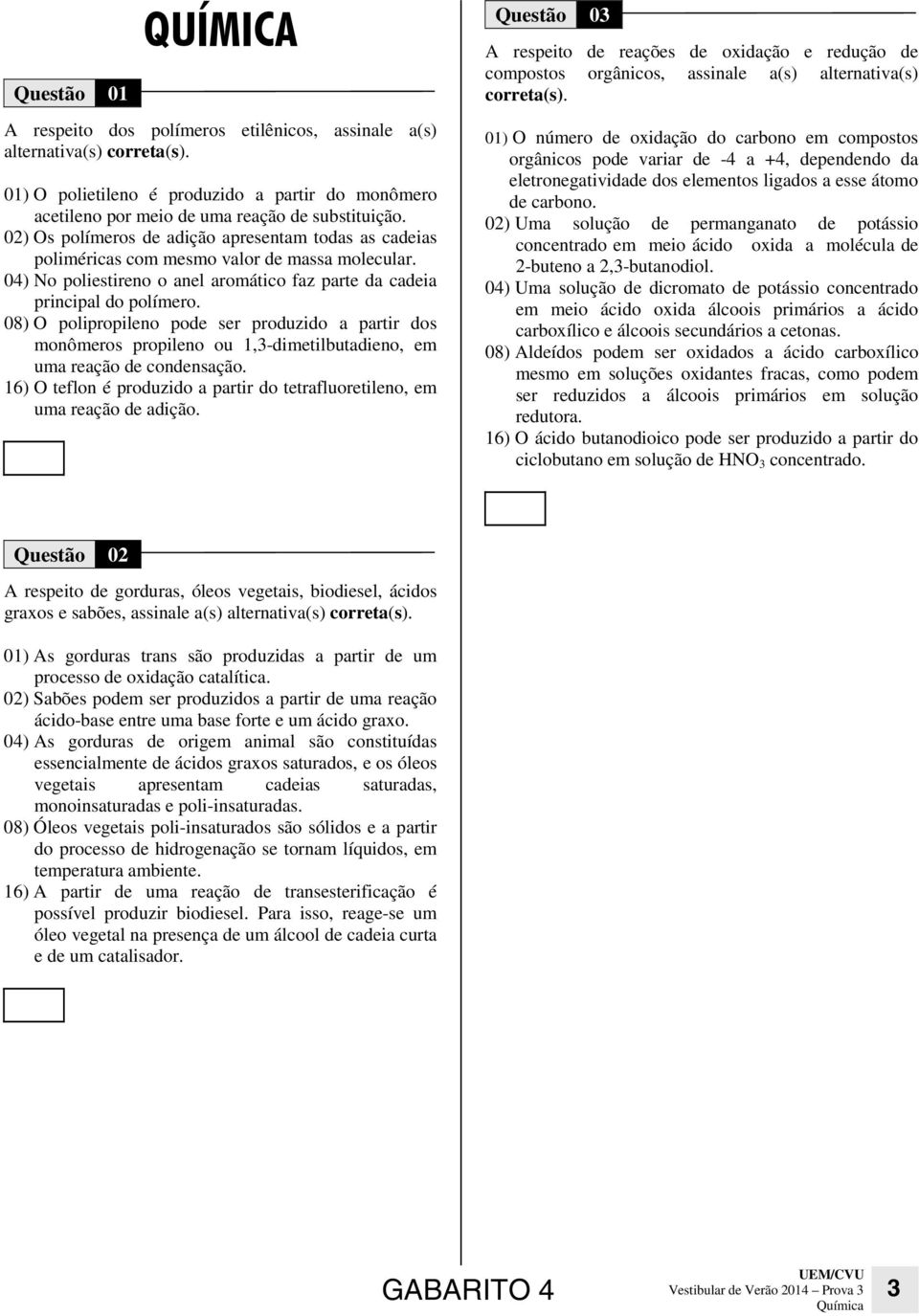 QUÍMICA

Questão 01

A respeito dos polímeros etilênicos, assinale a(s) alternativa(s) correta(s).

01) O polietileno é produzido a partir do monômero acetileno por meio de uma reação de substituição.
02) Os polímeros de adição apresentam todas as cadeias poliméricas com mesmo valor de massa molecular.
04) No poliestireno o anel aromático faz parte da cadeia principal do polímero.
08) O polipropileno pode ser produzido a partir dos monômeros propileno ou 1,3-dimetilbutadieno, em uma reação de condensação.
16) O teflon é produzido a partir do tetrafluoretileno, em uma reação de adição.

Questão 02

A respeito de gorduras, óleos vegetais, biodiesel, ácidos graxos e sabões, assinale a(s) alternativa(s) correta(s).

01) As gorduras trans são produzidas a partir de um processo de oxidação catalítica.
02) Sabões podem ser produzidos a partir de uma reação ácido-base entre uma base forte e um ácido graxo.
04) As gorduras de origem animal são constituídas essencialmente de ácidos graxos saturados, e os óleos vegetais apresentam cadeias saturadas, monoinsaturadas e poli-insaturadas.
08) Óleos vegetais poli-insaturados são sólidos e a partir do processo de hidrogenação se tornam líquidos, em temperatura ambiente.
16) A partir de uma reação de transesterificação é possível produzir biodiesel. Para isso, reage-se um óleo vegetal na presença de um álcool de cadeia curta e de um catalisador.

Questão 03

A respeito de reações de oxidação e redução de compostos orgânicos, assinale a(s) alternativa(s) correta(s).

01) O número de oxidação do carbono em compostos orgânicos pode variar de -4 a +4, dependendo da eletronegatividade dos elementos ligados a esse átomo de carbono.
02) Uma solução de permanganato de potássio concentrado em meio ácido oxida a molécula de 2-buteno a 2,3-butanodiol.
04) Uma solução de dicromato de potássio concentrado em meio ácido oxida álcoois primários a ácido carboxílico e álcoois secundários a cetonas.
08) Aldeídos podem ser oxidados a ácido carboxílico mesmo em soluções oxidantes fracas, como podem ser reduzidos a álcoois primários em solução redutora.
16) O ácido butanodioico pode ser produzido a partir do ciclobutano em solução de $HNO_3$ concentrado.

GABARITO 4

UEM/CVU
Vestibular de Verão 2014 – Prova 3
Química

3